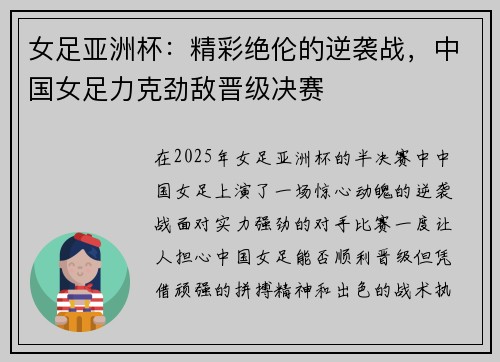 女足亚洲杯：精彩绝伦的逆袭战，中国女足力克劲敌晋级决赛

在2025年女足亚洲杯的半决赛中中国女足上演了一场惊心动魄的逆袭战面对实力强劲的对手比赛一度让人担心中国女足能否顺利晋级但凭借顽强的拼搏精神和出色的战术执